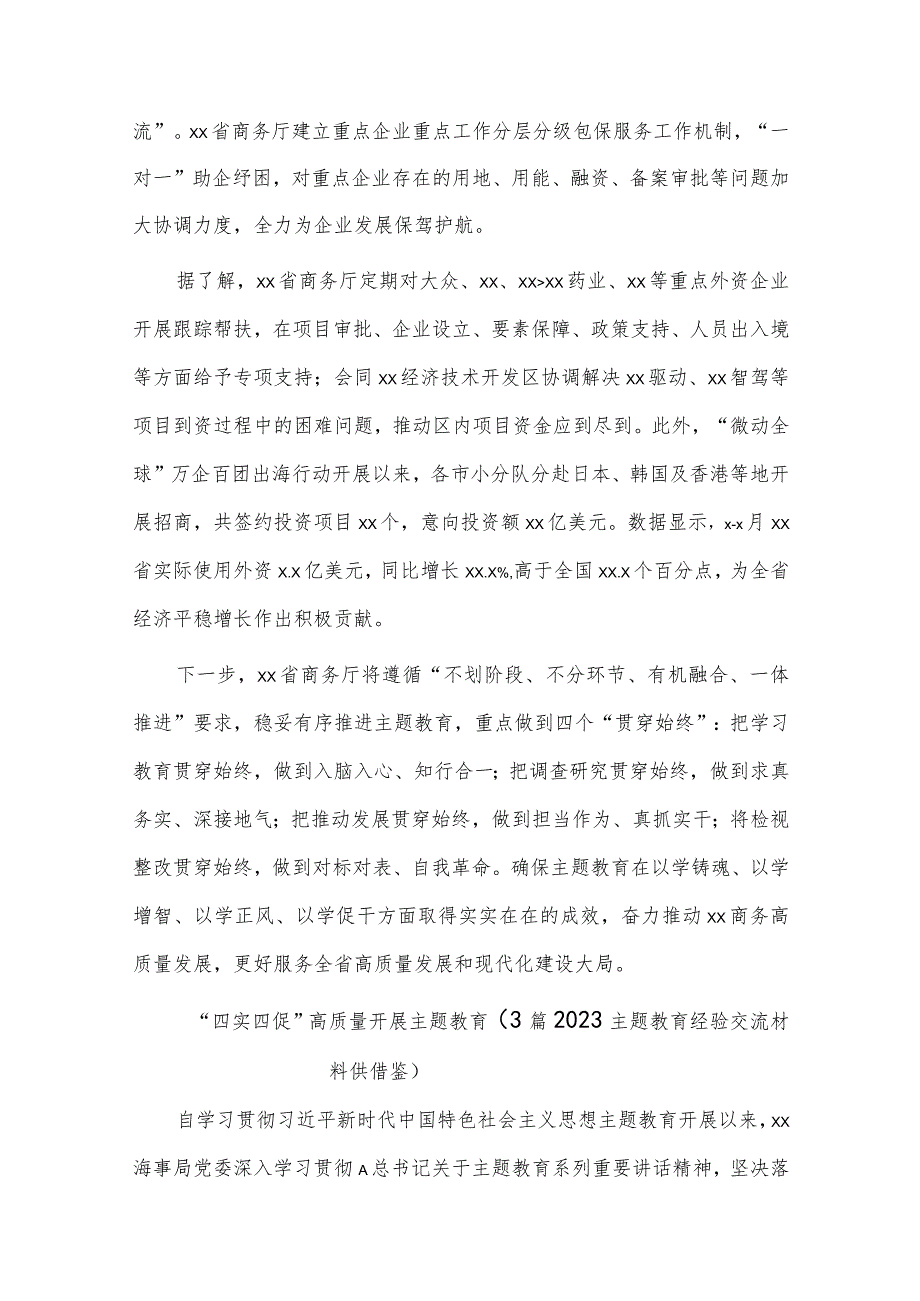 流”。xx省商务厅建立重点企业重点工作分层分级包保服务工作机制，“一对一”助企纾困，对重点企业存在的用地、用能、融资、备案审批等问题加大协调力度，全力为企业发展保驾护航。

据了解，xx省商务厅定期对大众、xx、xx>xx药业、xx等重点外资企业开展跟踪帮扶，在项目审批、企业设立、要素保障、政策支持、人员出入境等方面给予专项支持；会同xx经济技术开发区协调解决xx驱动、xx智驾等项目到资过程中的困难问题，推动区内项目资金应到尽到。此外，“微动全球”万企百团出海行动开展以来，各市小分队分赴日本、韩国及香港等地开展招商，共签约投资项目xx个，意向投资额xx亿美元。数据显示，x-x月xx省实际使用外资x.x亿美元，同比增长xx.x%,高于全国xx.x个百分点，为全省经济平稳增长作出积极贡献。

下一步，xx省商务厅将遵循“不划阶段、不分环节、有机融合、一体推进”要求，稳妥有序推进主题教育，重点做到四个“贯穿始终”：把学习教育贯穿始终，做到入脑入心、知行合一；把调查研究贯穿始终，做到求真务实、深接地气；把推动发展贯穿始终，做到担当作为、真抓实干；将检视整改贯穿始终，做到对标对表、自我革命。确保主题教育在以学铸魂、以学增智、以学正风、以学促干方面取得实实在在的成效，奋力推动xx商务高质量发展，更好服务全省高质量发展和现代化建设大局。

“四实四促”高质量开展主题教育（3篇2023主题教育经验交流材料供借鉴）

自学习贯彻习近平新时代中国特色社会主义思想主题教育开展以来，xx海事局党委深入学习贯彻A总书记关于主题教育系列重要讲话精神，坚决落